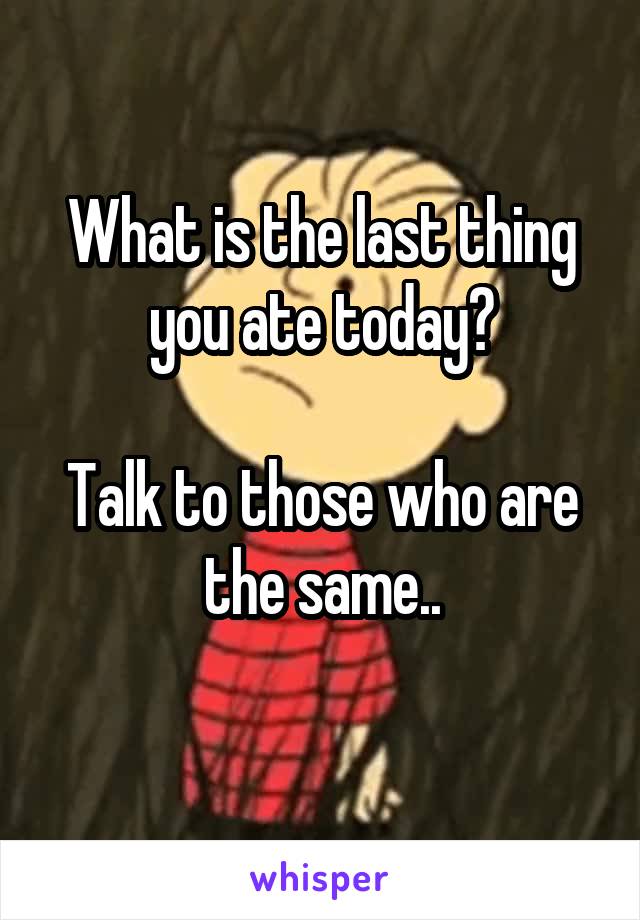 What is the last thing you ate today?

Talk to those who are the same..

whisper